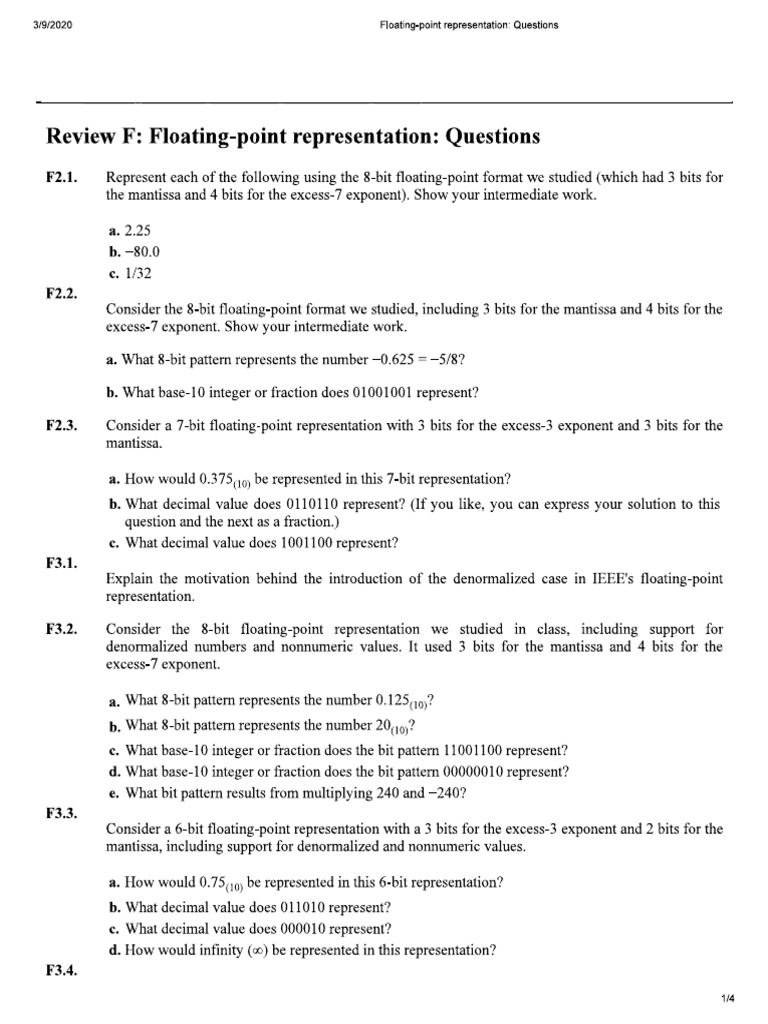 3/9/2020 Floating-point representation: Questions

Review F: Floating-point representation: Questions

F2.1. Represent each of the following using the 8-bit floating-point format we studied (which had 3 bits for the mantissa and 4 bits for the excess-7 exponent). Show your intermediate work.

a. 2.25
b. −80.0
c. 1/32

F2.2. Consider the 8-bit floating-point format we studied, including 3 bits for the mantissa and 4 bits for the excess-7 exponent. Show your intermediate work.

a. What 8-bit pattern represents the number −0.625 = −5/8?

b. What base-10 integer or fraction does 01001001 represent?

F2.3. Consider a 7-bit floating-point representation with 3 bits for the excess-3 exponent and 3 bits for the mantissa.

a. How would $0.375_{(10)}$ be represented in this 7-bit representation?
b. What decimal value does 0110110 represent? (If you like, you can express your solution to this question and the next as a fraction.)
c. What decimal value does 1001100 represent?

F3.1. Explain the motivation behind the introduction of the denormalized case in IEEE's floating-point representation.

F3.2. Consider the 8-bit floating-point representation we studied in class, including support for denormalized numbers and nonnumeric values. It used 3 bits for the mantissa and 4 bits for the excess-7 exponent.

a. What 8-bit pattern represents the number $0.125_{(10)}$?
b. What 8-bit pattern represents the number $20_{(10)}$?
c. What base-10 integer or fraction does the bit pattern 11001100 represent?
d. What base-10 integer or fraction does the bit pattern 00000010 represent?
e. What bit pattern results from multiplying 240 and −240?

F3.3. Consider a 6-bit floating-point representation with a 3 bits for the excess-3 exponent and 2 bits for the mantissa, including support for denormalized and nonnumeric values.

a. How would $0.75_{(10)}$ be represented in this 6-bit representation?
b. What decimal value does 011010 represent?
c. What decimal value does 000010 represent?
d. How would infinity ($\infty$) be represented in this representation?

F3.4.

1/4